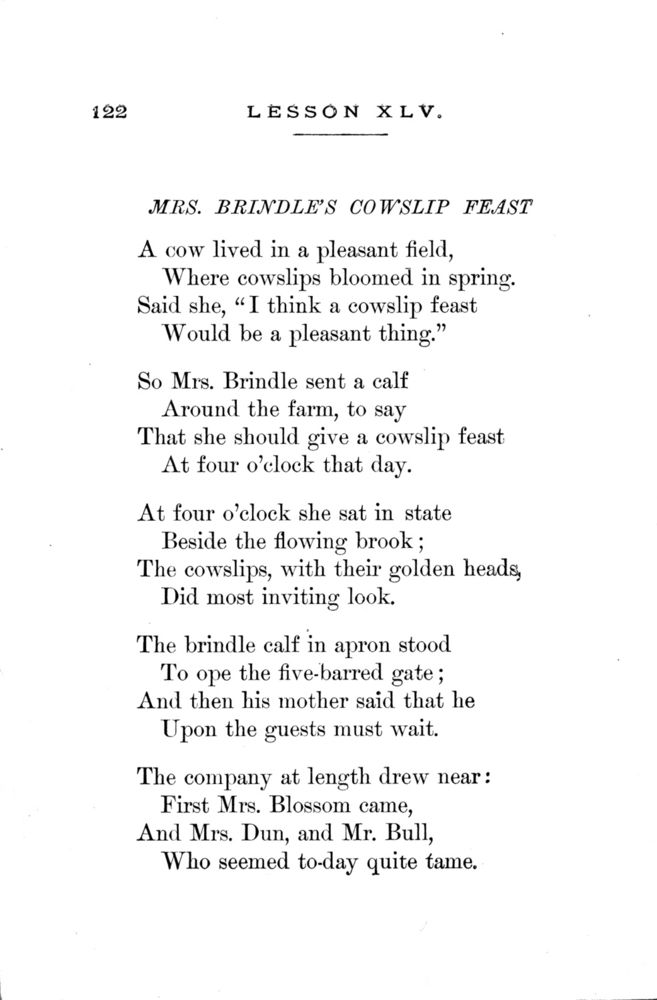 122 LESSON XLV.

MRS. BRINDLE'S COWSLIP FEAST

A cow lived in a pleasant field,
Where cowslips bloomed in spring.
Said she, "I think a cowslip feast
Would be a pleasant thing."

So Mrs. Brindle sent a calf
Around the farm, to say
That she should give a cowslip feast
At four o'clock that day.

At four o'clock she sat in state
Beside the flowing brook;
The cowslips, with their golden heads,
Did most inviting look.

The brindle calf in apron stood
To ope the five-barred gate;
And then his mother said that he
Upon the guests must wait.

The company at length drew near:
First Mrs. Blossom came,
And Mrs. Dun, and Mr. Bull,
Who seemed to-day quite tame.